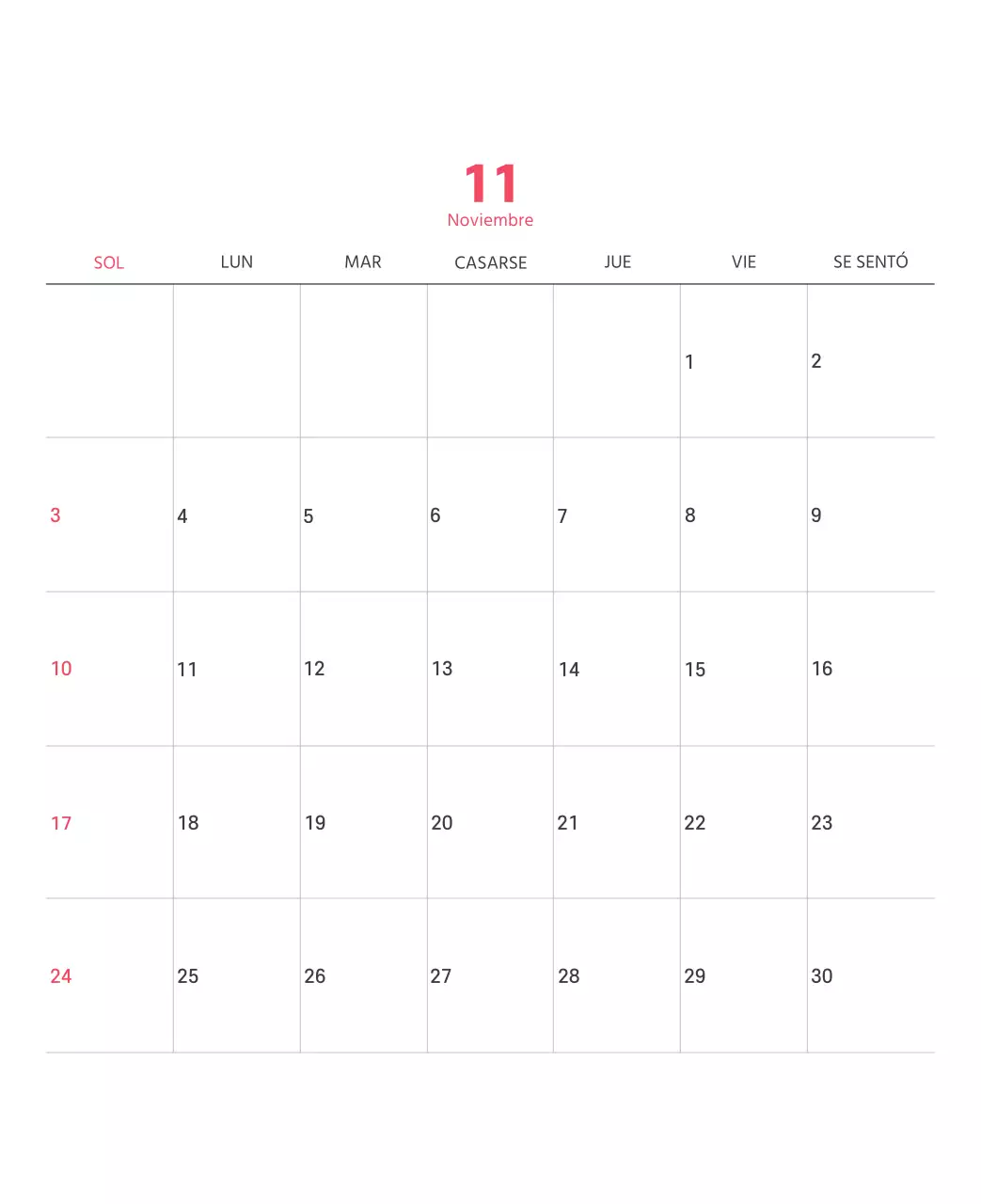 11
Noviembre

| SOL | LUN | MAR | CASARSE | JUE | VIE | SE SENTÓ |
|---|---|---|---|---|---|---|
| | | | | | 1 | 2 |
| 3 | 4 | 5 | 6 | 7 | 8 | 9 |
| 10 | 11 | 12 | 13 | 14 | 15 | 16 |
| 17 | 18 | 19 | 20 | 21 | 22 | 23 |
| 24 | 25 | 26 | 27 | 28 | 29 | 30 |